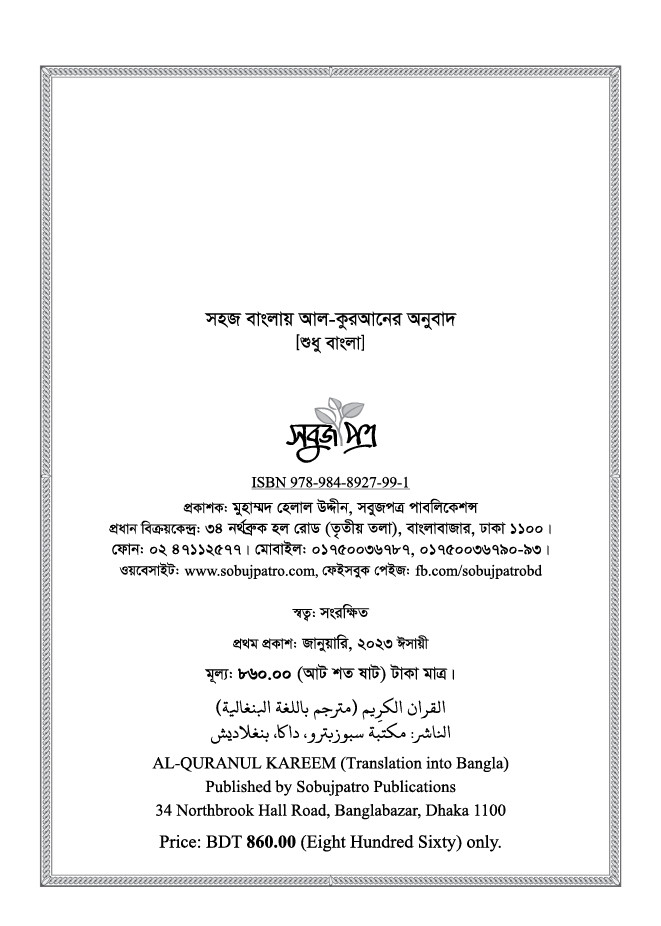 সহজ বাংলায় আল-কুরআনের অনুবাদ
[শুধু বাংলা]

সবুজপত্র

ISBN 978-984-8927-99-1

প্রকাশক: মুহাম্মদ হেলাল উদ্দীন, সবুজপত্র পাবলিকেশন্স
প্রধান বিক্রয়কেন্দ্র: ৩৪ নর্থব্রুক হল রোড (তৃতীয় তলা), বাংলাবাজার, ঢাকা ১১০০।
ফোন: ০২ ৪৭১১২৫৭৭। মোবাইল: ০১৭৫০০৩৬৭৮৭, ০১৭৫০০৩৬৭৯০-৯৩।
ওয়েবসাইট: www.sobujpatro.com, ফেইসবুক পেইজ: fb.com/sobujpatrobd

স্বত্ব: সংরক্ষিত

প্রথম প্রকাশ: জানুয়ারি, ২০২৩ ঈসায়ী

মূল্য: ৮৬০.০০ (আট শত ষাট) টাকা মাত্র।

القران الكريم (مترجم باللغة البنغالية)
الناشر: مكتبة سبوزبترو، داكا، بنغلاديش

AL-QURANUL KAREEM (Translation into Bangla)
Published by Sobujpatro Publications
34 Northbrook Hall Road, Banglabazar, Dhaka 1100

Price: BDT 860.00 (Eight Hundred Sixty) only.